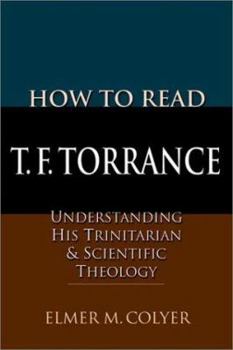 HOW TO READ

T. F. TORRANCE

UNDERSTANDING HIS TRINITARIAN & SCIENTIFIC THEOLOGY

ELMER M. COLYER